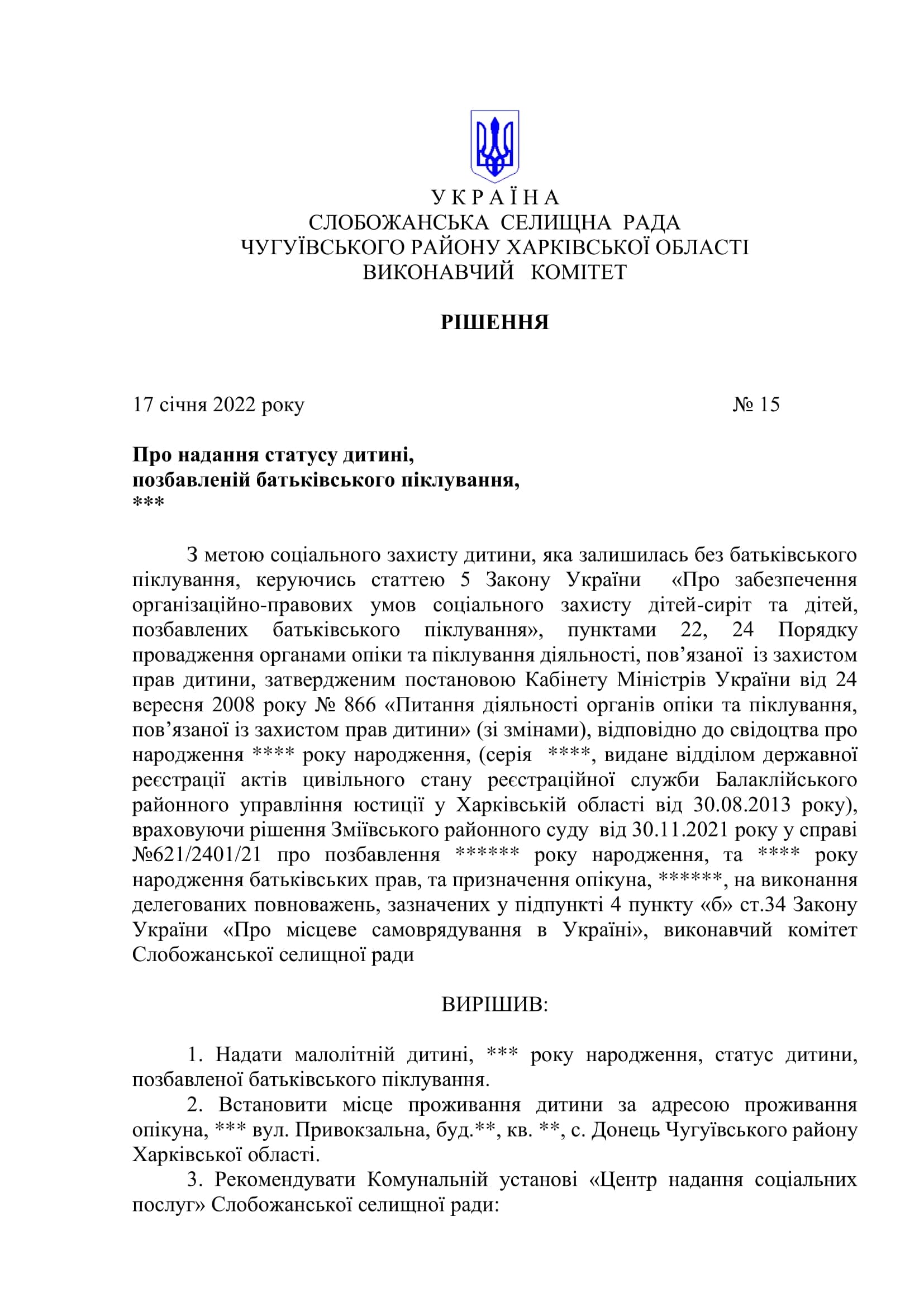 У К Р А Ї Н А
СЛОБОЖАНСЬКА СЕЛИЩНА РАДА
ЧУГУЇВСЬКОГО РАЙОНУ ХАРКІВСЬКОЇ ОБЛАСТІ
ВИКОНАВЧИЙ КОМІТЕТ

РІШЕННЯ

17 січня 2022 року № 15

Про надання статусу дитині,
позбавленій батьківського піклування,
***

З метою соціального захисту дитини, яка залишилась без батьківського піклування, керуючись статтею 5 Закону України «Про забезпечення організаційно-правових умов соціального захисту дітей-сиріт та дітей, позбавлених батьківського піклування», пунктами 22, 24 Порядку провадження органами опіки та піклування діяльності, пов’язаної із захистом прав дитини, затвердженим постановою Кабінету Міністрів України від 24 вересня 2008 року № 866 «Питання діяльності органів опіки та піклування, пов’язаної із захистом прав дитини» (зі змінами), відповідно до свідоцтва про народження **** року народження, (серія ****, видане відділом державної реєстрації актів цивільного стану реєстраційної служби Балаклійського районного управління юстиції у Харківській області від 30.08.2013 року), враховуючи рішення Зміївського районного суду від 30.11.2021 року у справі №621/2401/21 про позбавлення ****** року народження, та **** року народження батьківських прав, та призначення опікуна, ******, на виконання делегованих повноважень, зазначених у підпункті 4 пункту «б» ст.34 Закону України «Про місцеве самоврядування в Україні», виконавчий комітет Слобожанської селищної ради

ВИРІШИВ:

1. Надати малолітній дитині, *** року народження, статус дитини, позбавленої батьківського піклування.
2. Встановити місце проживання дитини за адресою проживання опікуна, *** вул. Привокзальна, буд.**, кв. **, с. Донець Чугуївського району Харківської області.
3. Рекомендувати Комунальній установі «Центр надання соціальних послуг» Слобожанської селищної ради: